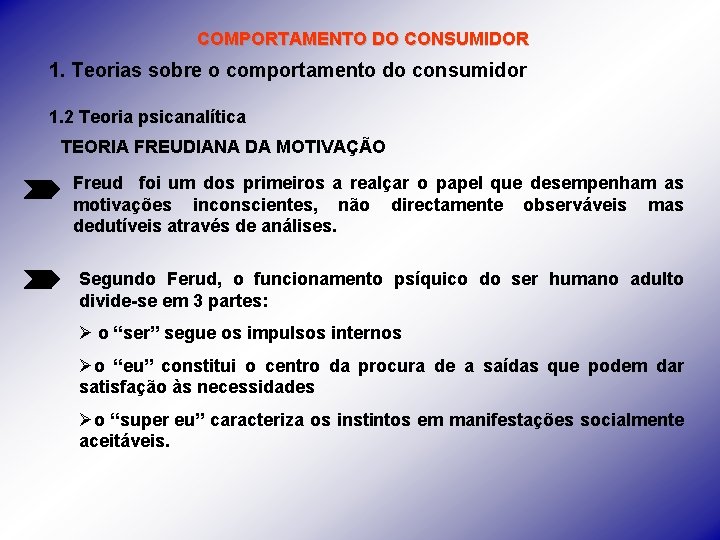 COMPORTAMENTO DO CONSUMIDOR

1. Teorias sobre o comportamento do consumidor

1.2 Teoria psicanalítica

TEORIA FREUDIANA DA MOTIVAÇÃO

Freud foi um dos primeiros a realçar o papel que desempenham as motivações inconscientes, não directamente observáveis mas dedutíveis através de análises.

Segundo Ferud, o funcionamento psíquico do ser humano adulto divide-se em 3 partes:

➢ o “ser” segue os impulsos internos

➢ o “eu” constitui o centro da procura de a saídas que podem dar satisfação às necessidades

➢ o “super eu” caracteriza os instintos em manifestações socialmente aceitáveis.